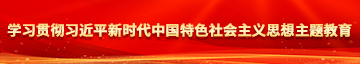 学习贯彻习近平新时代中国特色社会主义思想主题教育